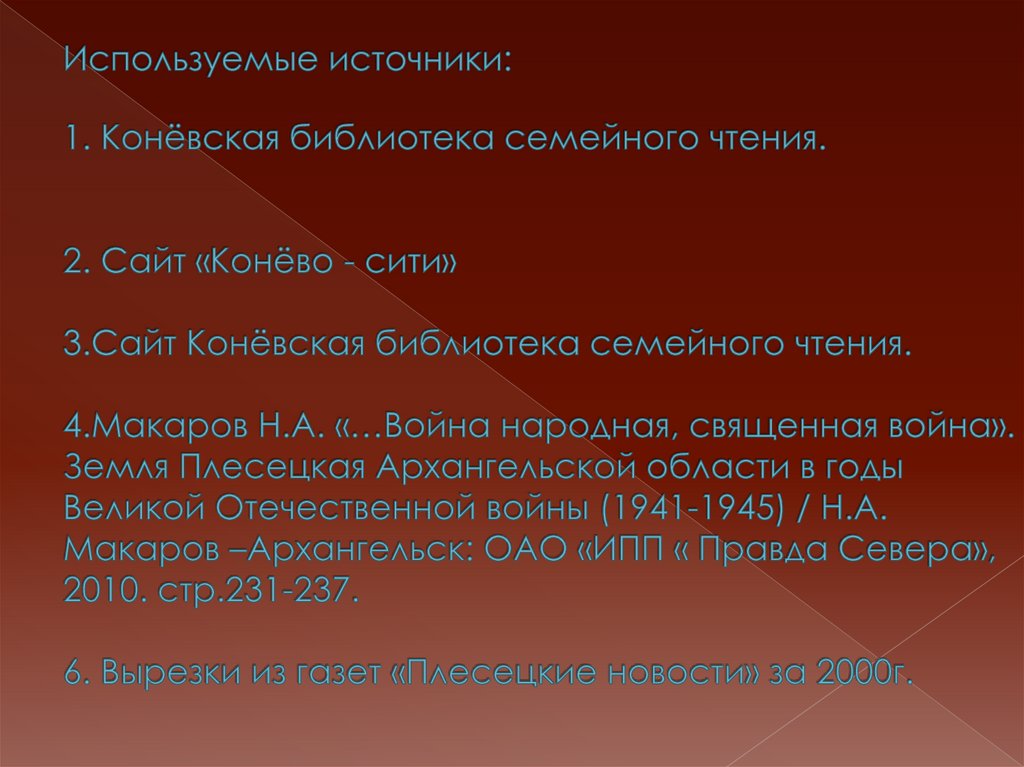 Используемые источники:

1. Конёвская библиотека семейного чтения.

2. Сайт «Конёво - сити»

3.Сайт Конёвская библиотека семейного чтения.

4.Макаров Н.А. «…Война народная, священная война». Земля Плесецкая Архангельской области в годы Великой Отечественной войны (1941-1945) / Н.А. Макаров –Архангельск: ОАО «ИПП « Правда Севера», 2010. стр.231-237.

6. Вырезки из газет «Плесецкие новости» за 2000г.